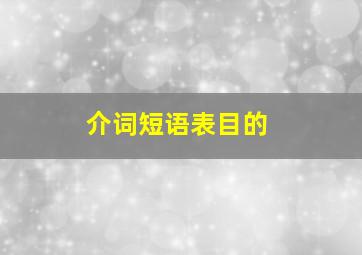 介词短语表目的